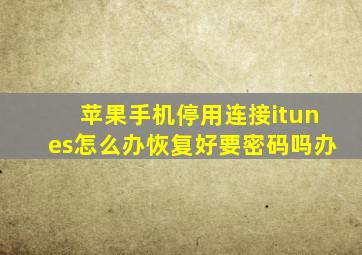 苹果手机停用连接itunes怎么办恢复好要密码吗办